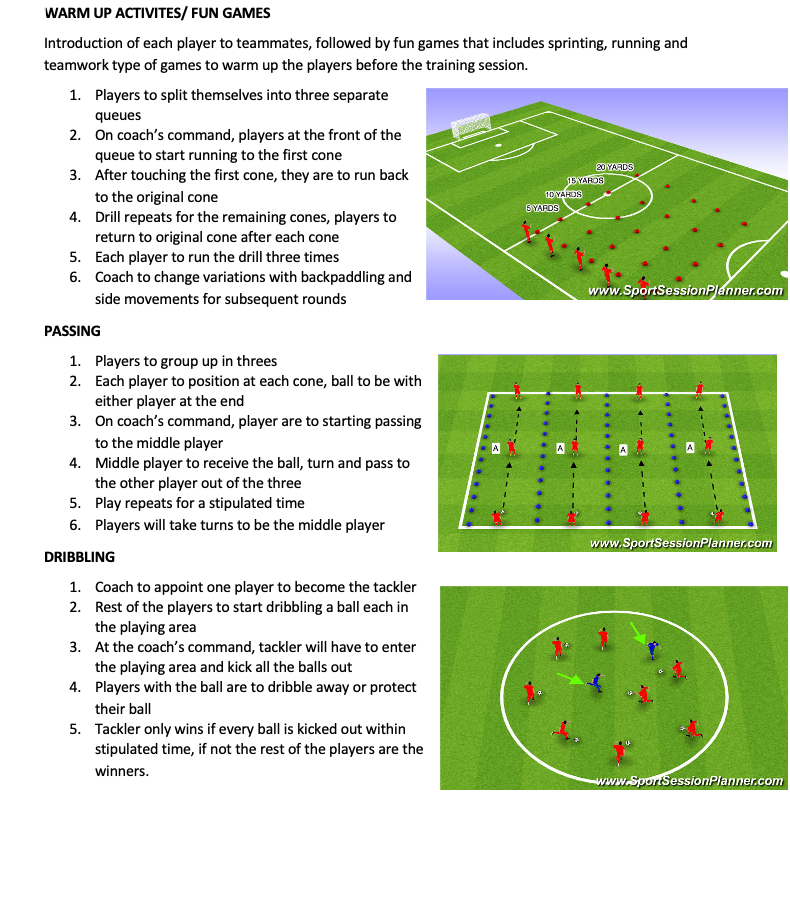 WARM UP ACTIVITES/ FUN GAMES

Introduction of each player to teammates, followed by fun games that includes sprinting, running and teamwork type of games to warm up the players before the training session.

1. Players to split themselves into three separate queues
2. On coach's command, players at the front of the queue to start running to the first cone
3. After touching the first cone, they are to run back to the original cone
4. Drill repeats for the remaining cones, players to return to original cone after each cone
5. Each player to run the drill three times
6. Coach to change variations with backpaddling and side movements for subsequent rounds

20 YARDS
15 YARDS
10 YARDS
5 YARDS
www.SportSessionPlanner.com

PASSING

1. Players to group up in threes
2. Each player to position at each cone, ball to be with either player at the end
3. On coach's command, player are to starting passing to the middle player
4. Middle player to receive the ball, turn and pass to the other player out of the three
5. Play repeats for a stipulated time
6. Players will take turns to be the middle player

A A A A
www.SportSessionPlanner.com

DRIBBLING

1. Coach to appoint one player to become the tackler
2. Rest of the players to start dribbling a ball each in the playing area
3. At the coach's command, tackler will have to enter the playing area and kick all the balls out
4. Players with the ball are to dribble away or protect their ball
5. Tackler only wins if every ball is kicked out within stipulated time, if not the rest of the players are the winners.

www.SportSessionPlanner.com